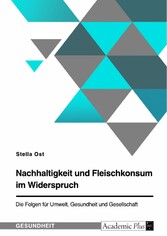 Stella Ost

Nachhaltigkeit und Fleischkonsum im Widerspruch

Die Folgen für Umwelt, Gesundheit und Gesellschaft

GESUNDHEIT

Academic Plus